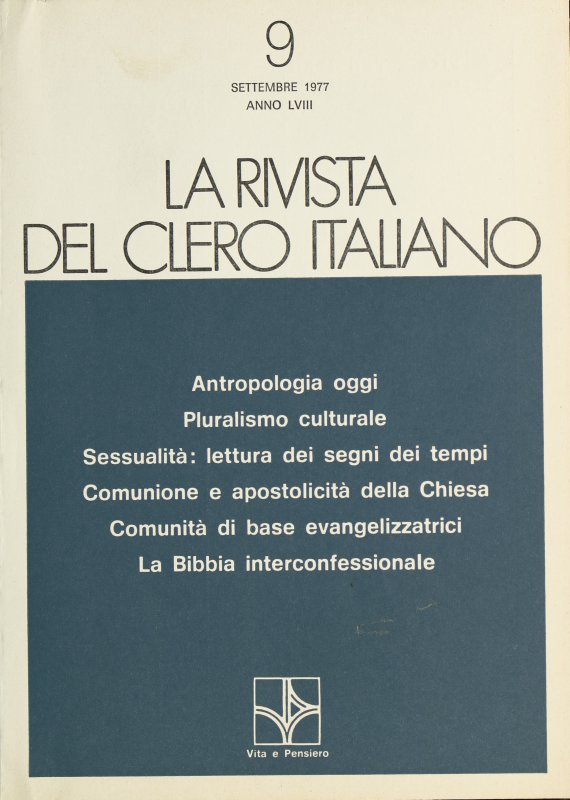 9

SETTEMBRE 1977
ANNO LVIII

LA RIVISTA
DEL CLERO ITALIANO

Antropologia oggi
Pluralismo culturale
Sessualità: lettura dei segni dei tempi
Comunione e apostolicità della Chiesa
Comunità di base evangelizzatrici
La Bibbia interconfessionale

Vita e Pensiero